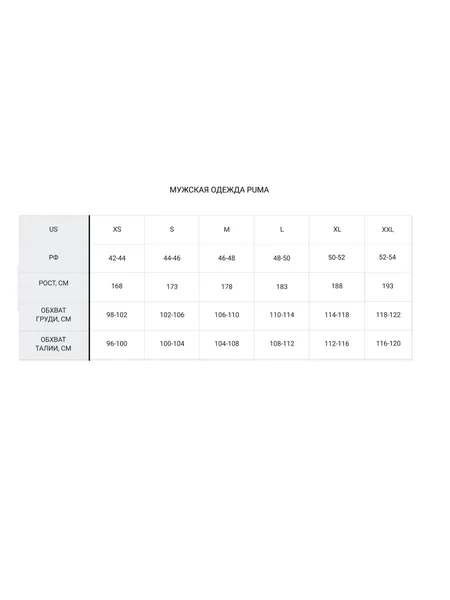 МУЖСКАЯ ОДЕЖДА PUMA

| US | XS | S | M | L | XL | XXL |
|---|---|---|---|---|---|---|
| РФ | 42-44 | 44-46 | 46-48 | 48-50 | 50-52 | 52-54 |
| РОСТ, СМ | 168 | 173 | 178 | 183 | 188 | 193 |
| ОБХВАТ ГРУДИ, СМ | 98-102 | 102-106 | 106-110 | 110-114 | 114-118 | 118-122 |
| ОБХВАТ ТАЛИИ, СМ | 96-100 | 100-104 | 104-108 | 108-112 | 112-116 | 116-120 |